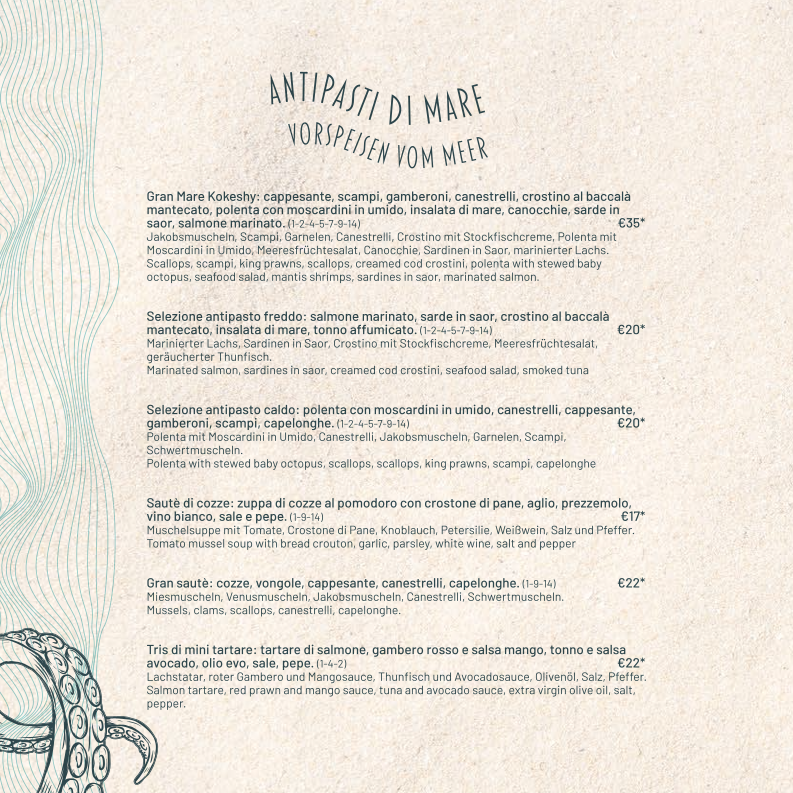 ANTIPASTI DI MARE
VORSPEISEN VOM MEER

Gran Mare Kokeshy: cappesante, scampi, gamberoni, canestrelli, crostino al baccalà mantecato, polenta con moscardini in umido, insalata di mare, canocchie, sarde in saor, salmone marinato. (1-2-4-5-7-9-14) €35*
Jakobsmuscheln, Scampi, Garnelen, Canestrelli, Crostino mit Stockfischcreme, Polenta mit Moscardini in Umido, Meeresfrüchtesalat, Canocchie, Sardinen in Saor, marinierter Lachs.
Scallops, scampi, king prawns, scallops, creamed cod crostini, polenta with stewed baby octopus, seafood salad, mantis shrimps, sardines in saor, marinated salmon.

Selezione antipasto freddo: salmone marinato, sarde in saor, crostino al baccalà mantecato, insalata di mare, tonno affumicato. (1-2-4-5-7-9-14) €20*
Marinierter Lachs, Sardinen in Saor, Crostino mit Stockfischcreme, Meeresfrüchtesalat, geräucherter Thunfisch.
Marinated salmon, sardines in saor, creamed cod crostini, seafood salad, smoked tuna

Selezione antipasto caldo: polenta con moscardini in umido, canestrelli, cappesante, gamberoni, scampi, capelonghe. (1-2-4-5-7-9-14) €20*
Polenta mit Moscardini in Umido, Canestrelli, Jakobsmuscheln, Garnelen, Scampi, Schwertmuscheln.
Polenta with stewed baby octopus, scallops, scallops, king prawns, scampi, capelonghe

Sautè di cozze: zuppa di cozze al pomodoro con crostone di pane, aglio, prezzemolo, vino bianco, sale e pepe. (1-9-14) €17*
Muschelsuppe mit Tomate, Crostone di Pane, Knoblauch, Petersilie, Weißwein, Salz und Pfeffer.
Tomato mussel soup with bread crouton, garlic, parsley, white wine, salt and pepper

Gran sautè: cozze, vongole, cappesante, canestrelli, capelonghe. (1-9-14) €22*
Miesmuscheln, Venusmuscheln, Jakobsmuscheln, Canestrelli, Schwertmuscheln.
Mussels, clams, scallops, canestrelli, capelonghe.

Tris di mini tartare: tartare di salmone, gambero rosso e salsa mango, tonno e salsa avocado, olio evo, sale, pepe. (1-4-2) €22*
Lachstatar, roter Gambero und Mangosauce, Thunfisch und Avocadosauce, Olivenöl, Salz, Pfeffer.
Salmon tartare, red prawn and mango sauce, tuna and avocado sauce, extra virgin olive oil, salt, pepper.